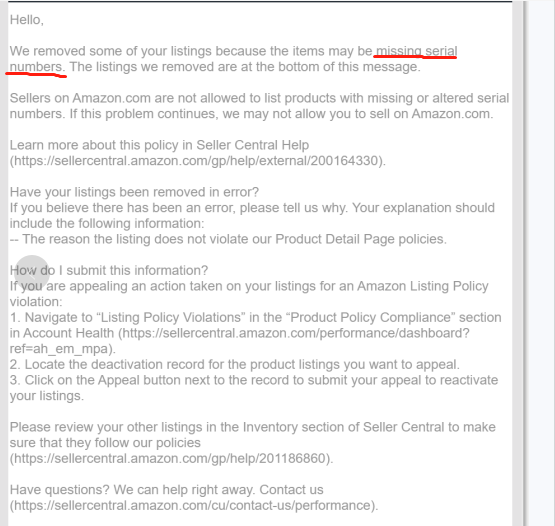 Hello,

We removed some of your listings because the items may be missing serial numbers. The listings we removed are at the bottom of this message.

Sellers on Amazon.com are not allowed to list products with missing or altered serial numbers. If this problem continues, we may not allow you to sell on Amazon.com.

Learn more about this policy in Seller Central Help (https://sellercentral.amazon.com/gp/help/external/200164330).

Have your listings been removed in error?
If you believe there has been an error, please tell us why. Your explanation should include the following information:
-- The reason the listing does not violate our Product Detail Page policies.

How do I submit this information?
If you are appealing an action taken on your listings for an Amazon Listing Policy violation:
1. Navigate to “Listing Policy Violations” in the “Product Policy Compliance” section in Account Health (https://sellercentral.amazon.com/performance/dashboard?ref=ah_em_mpa).
2. Locate the deactivation record for the product listings you want to appeal.
3. Click on the Appeal button next to the record to submit your appeal to reactivate your listings.

Please review your other listings in the Inventory section of Seller Central to make sure that they follow our policies (https://sellercentral.amazon.com/gp/help/201186860).

Have questions? We can help right away. Contact us (https://sellercentral.amazon.com/cu/contact-us/performance).